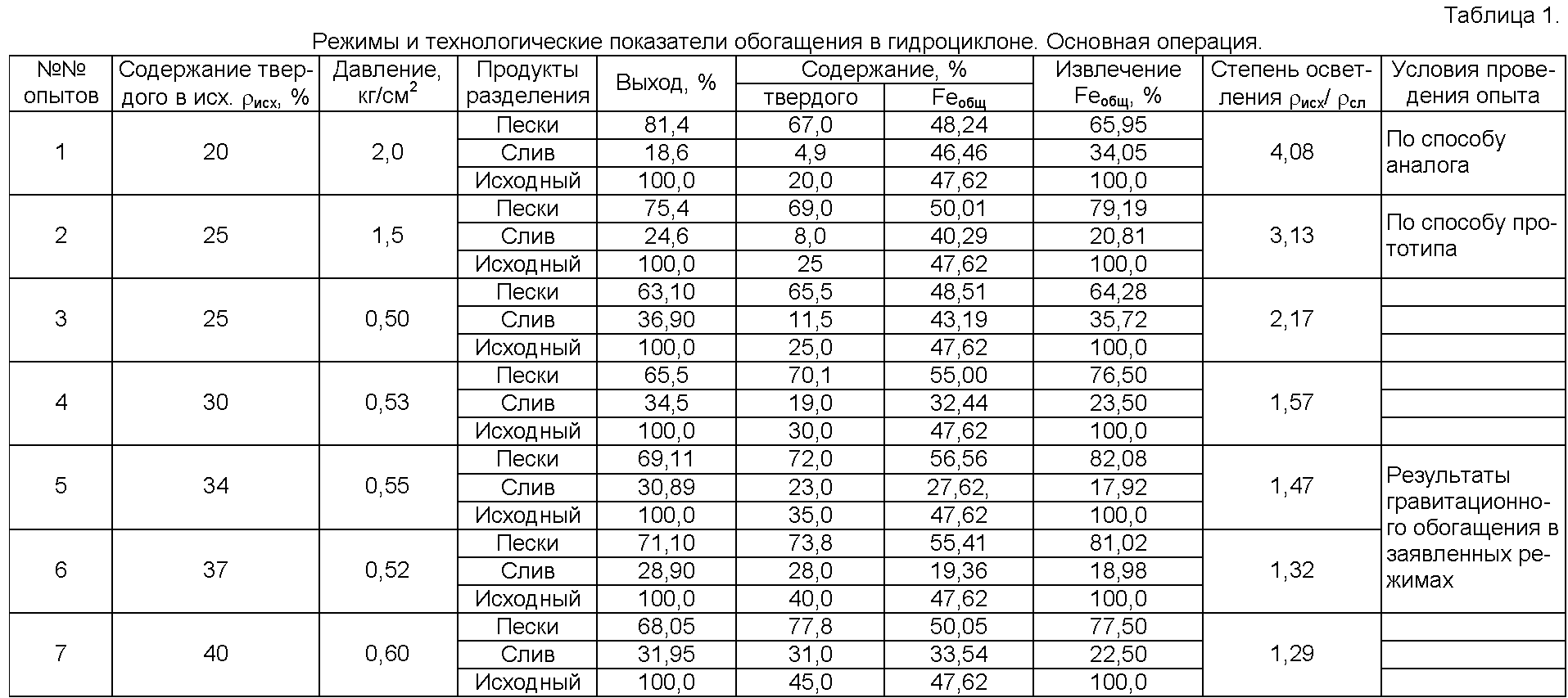 Таблица 1.

Режимы и технологические показатели обогащения в гидроциклоне. Основная операция.

| №№ опытов | Содержание твердого в исх. $\rho_{исх}$, % | Давление, кг/см$^2$ | Продукты разделения | Выход, % | Содержание, % твердого | Содержание, % Fe$_{общ}$ | Извлечение Fe$_{общ}$, % | Степень осветления $\rho_{исх}/\rho_{сл}$ | Условия проведения опыта |
|---|---|---|---|---|---|---|---|---|---|
| 1 | 20 | 2,0 | Пески | 81,4 | 67,0 | 48,24 | 65,95 | 4,08 | По способу аналога |
| | | | Слив | 18,6 | 4,9 | 46,46 | 34,05 | | |
| | | | Исходный | 100,0 | 20,0 | 47,62 | 100,0 | | |
| 2 | 25 | 1,5 | Пески | 75,4 | 69,0 | 50,01 | 79,19 | 3,13 | По способу прототипа |
| | | | Слив | 24,6 | 8,0 | 40,29 | 20,81 | | |
| | | | Исходный | 100,0 | 25 | 47,62 | 100,0 | | |
| 3 | 25 | 0,50 | Пески | 63,10 | 65,5 | 48,51 | 64,28 | 2,17 | |
| | | | Слив | 36,90 | 11,5 | 43,19 | 35,72 | | |
| | | | Исходный | 100,0 | 25,0 | 47,62 | 100,0 | | |
| 4 | 30 | 0,53 | Пески | 65,5 | 70,1 | 55,00 | 76,50 | 1,57 | |
| | | | Слив | 34,5 | 19,0 | 32,44 | 23,50 | | |
| | | | Исходный | 100,0 | 30,0 | 47,62 | 100,0 | | |
| 5 | 34 | 0,55 | Пески | 69,11 | 72,0 | 56,56 | 82,08 | 1,47 | Результаты гравитационного обогащения в заявленных режимах |
| | | | Слив | 30,89 | 23,0 | 27,62, | 17,92 | | |
| | | | Исходный | 100,0 | 35,0 | 47,62 | 100,0 | | |
| 6 | 37 | 0,52 | Пески | 71,10 | 73,8 | 55,41 | 81,02 | 1,32 | |
| | | | Слив | 28,90 | 28,0 | 19,36 | 18,98 | | |
| | | | Исходный | 100,0 | 40,0 | 47,62 | 100,0 | | |
| 7 | 40 | 0,60 | Пески | 68,05 | 77,8 | 50,05 | 77,50 | 1,29 | |
| | | | Слив | 31,95 | 31,0 | 33,54 | 22,50 | | |
| | | | Исходный | 100,0 | 45,0 | 47,62 | 100,0 | | |